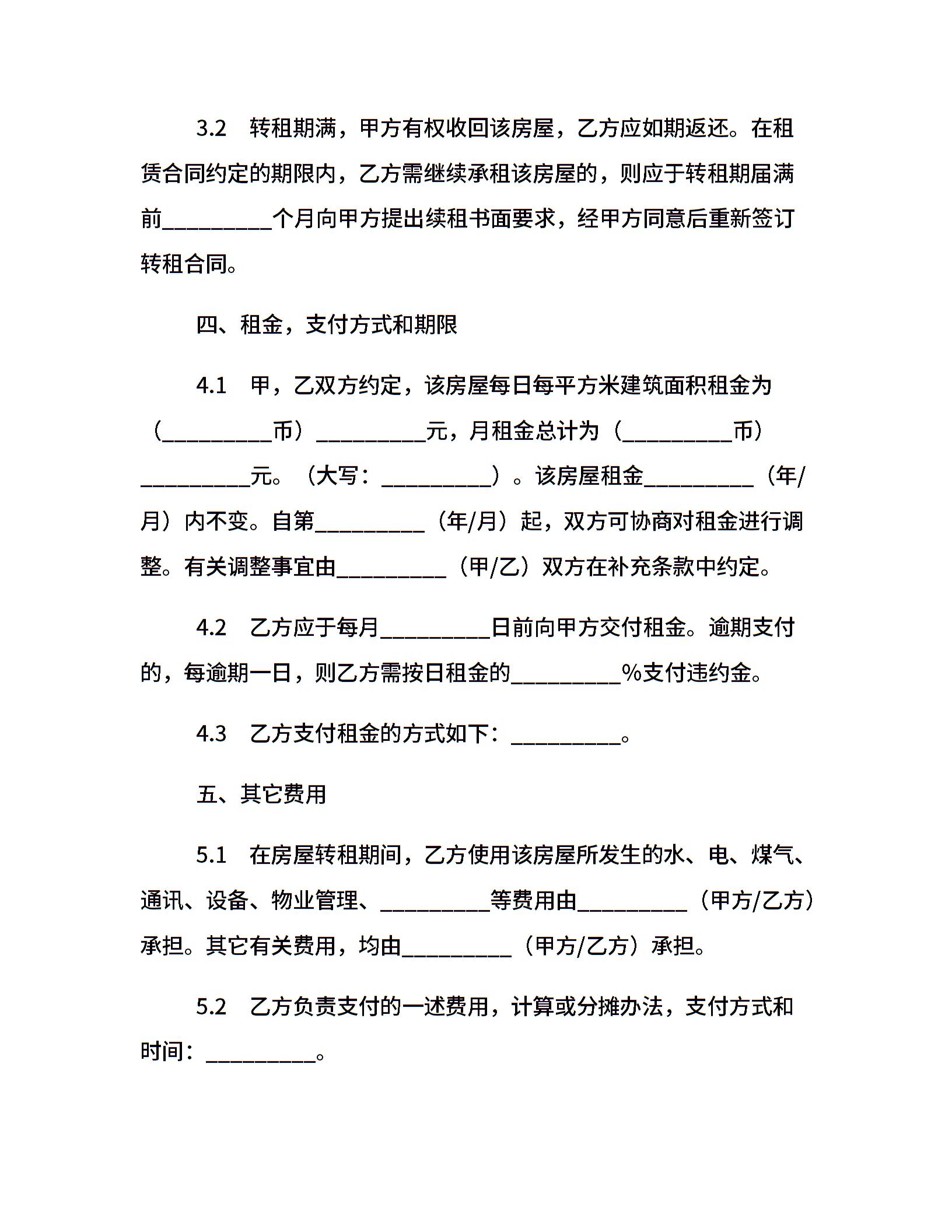 3.2　转租期满，甲方有权收回该房屋，乙方应如期返还。在租赁合同约定的期限内，乙方需继续承租该房屋的，则应于转租期届满前__________个月向甲方提出续租书面要求，经甲方同意后重新签订转租合同。

四、租金，支付方式和期限

4.1　甲，乙双方约定，该房屋每日每平方米建筑面积租金为（__________币）__________元，月租金总计为（__________币）__________元。（大写：__________）。该房屋租金__________（年/月）内不变。自第__________（年/月）起，双方可协商对租金进行调整。有关调整事宜由__________（甲/乙）双方在补充条款中约定。

4.2　乙方应于每月__________日前向甲方交付租金。逾期支付的，每逾期一日，则乙方需按日租金的__________%支付违约金。

4.3　乙方支付租金的方式如下：__________。

五、其它费用

5.1　在房屋转租期间，乙方使用该房屋所发生的水、电、煤气、通讯、设备、物业管理、__________等费用由__________（甲方/乙方）承担。其它有关费用，均由__________（甲方/乙方）承担。

5.2　乙方负责支付的一述费用，计算或分摊办法，支付方式和时间：__________。